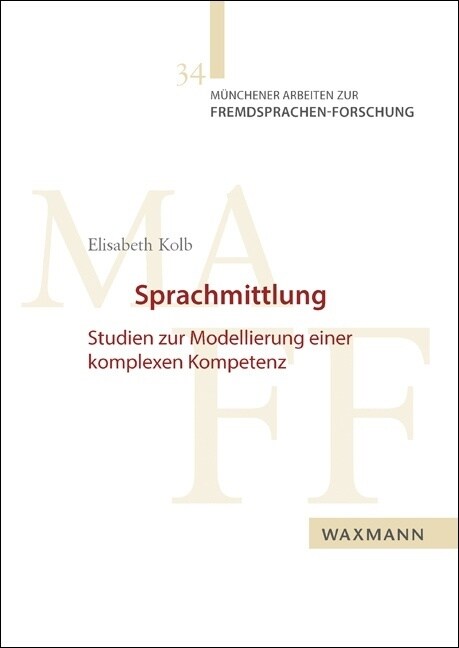 34
MÜNCHENER ARBEITEN ZUR
FREMDSPRACHEN-FORSCHUNG

MA
FF

Elisabeth Kolb

Sprachmittlung

Studien zur Modellierung einer komplexen Kompetenz

WAXMANN